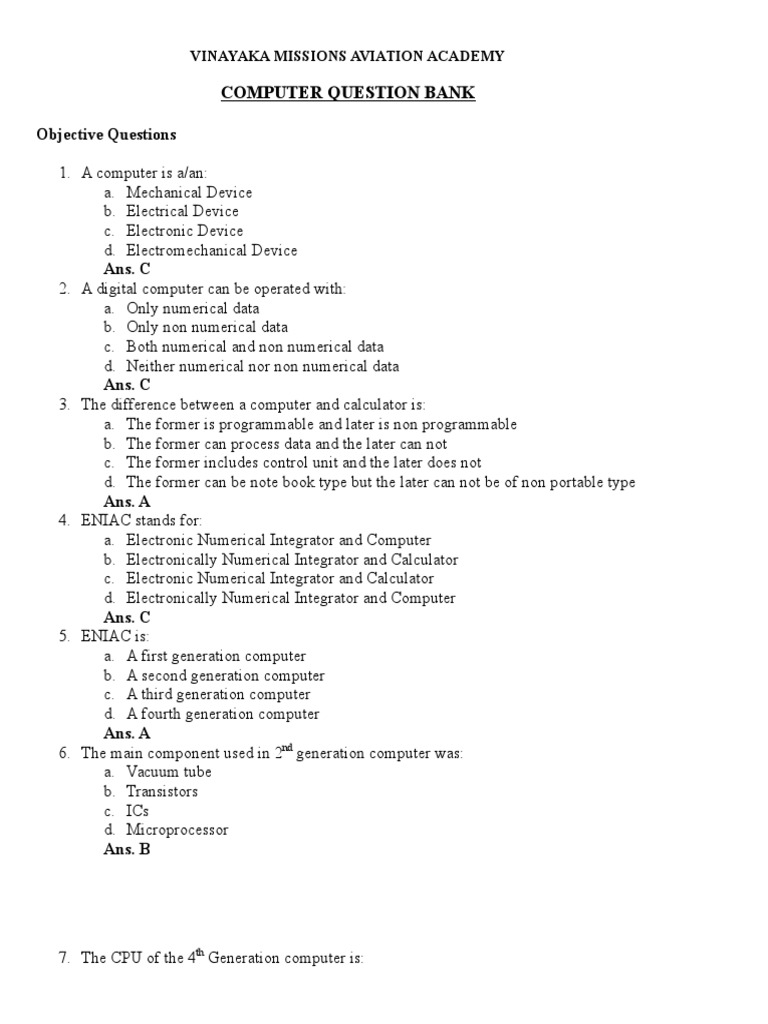 VINAYAKA MISSIONS AVIATION ACADEMY

COMPUTER QUESTION BANK

Objective Questions

1. A computer is a/an:
a. Mechanical Device
b. Electrical Device
c. Electronic Device
d. Electromechanical Device
Ans. C

2. A digital computer can be operated with:
a. Only numerical data
b. Only non numerical data
c. Both numerical and non numerical data
d. Neither numerical nor non numerical data
Ans. C

3. The difference between a computer and calculator is:
a. The former is programmable and later is non programmable
b. The former can process data and the later can not
c. The former includes control unit and the later does not
d. The former can be note book type but the later can not be of non portable type
Ans. A

4. ENIAC stands for:
a. Electronic Numerical Integrator and Computer
b. Electronically Numerical Integrator and Calculator
c. Electronic Numerical Integrator and Calculator
d. Electronically Numerical Integrator and Computer
Ans. C

5. ENIAC is:
a. A first generation computer
b. A second generation computer
c. A third generation computer
d. A fourth generation computer
Ans. A

6. The main component used in $2^{nd}$ generation computer was:
a. Vacuum tube
b. Transistors
c. ICs
d. Microprocessor
Ans. B

7. The CPU of the $4^{th}$ Generation computer is: